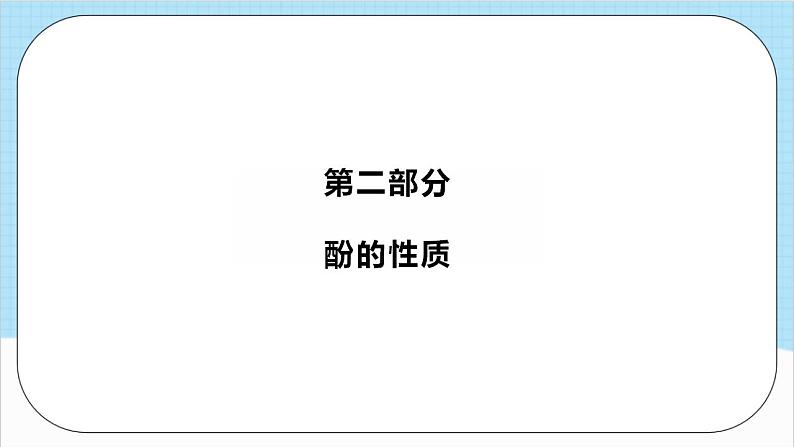 第二部分

酚的性质